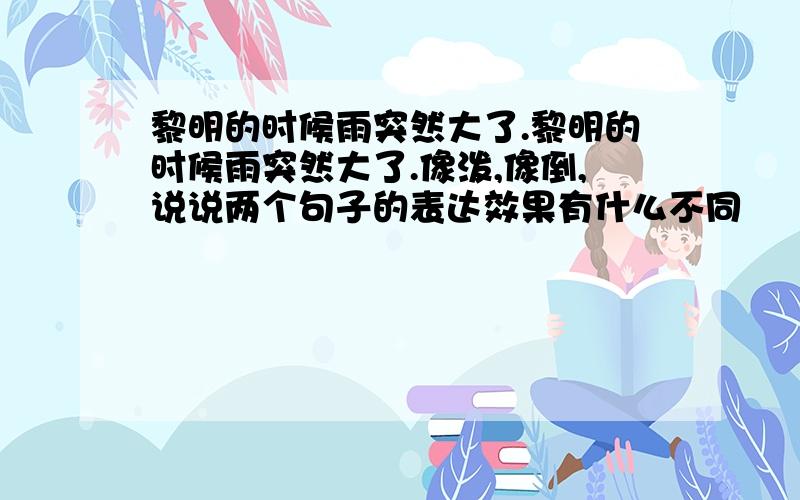 黎明的时候雨突然大了.黎明的时候雨突然大了.像泼,像倒,说说两个句子的表达效果有什么不同